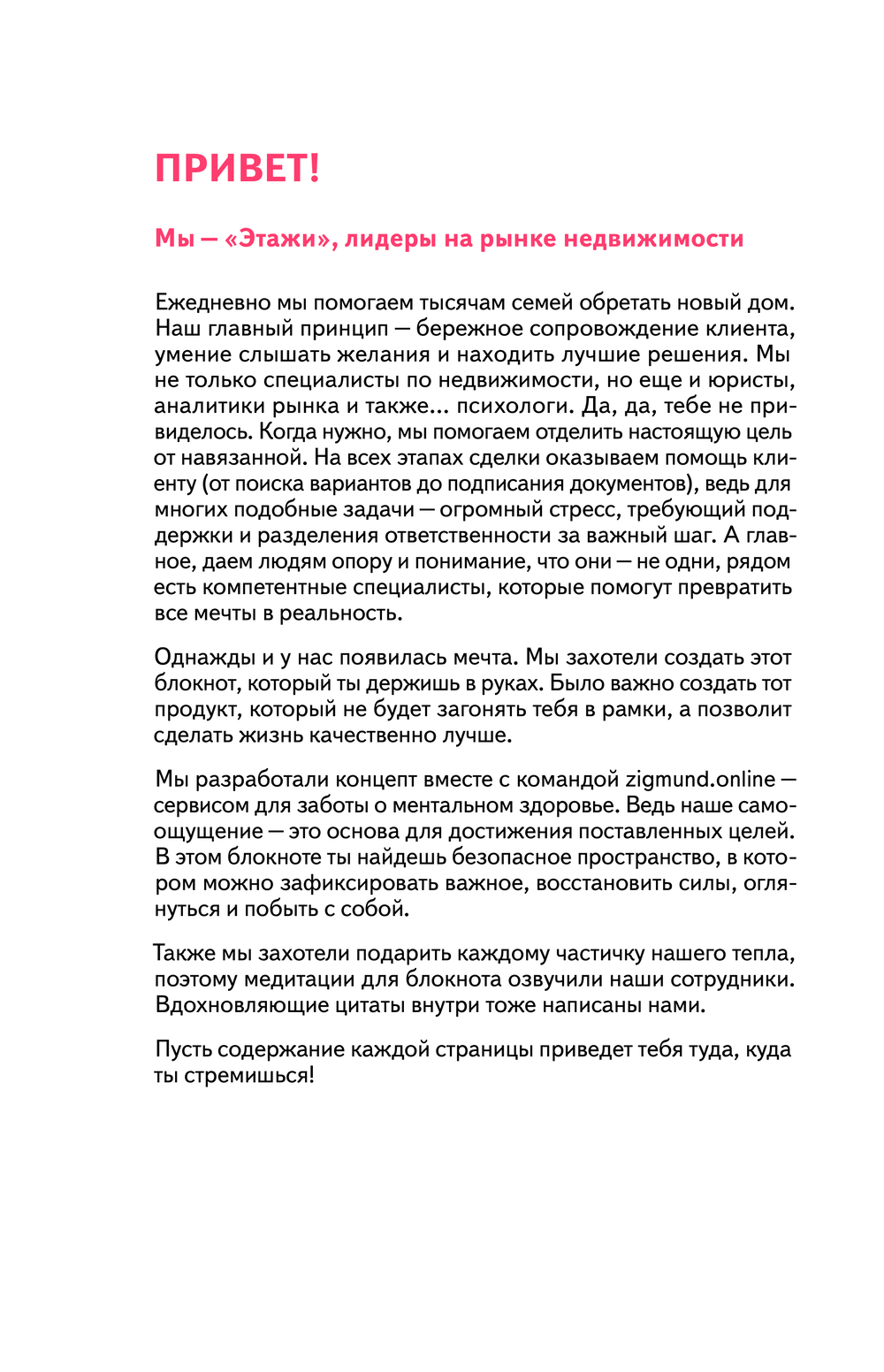 ПРИВЕТ!

Мы — «Этажи», лидеры на рынке недвижимости

Ежедневно мы помогаем тысячам семей обретать новый дом. Наш главный принцип — бережное сопровождение клиента, умение слышать желания и находить лучшие решения. Мы не только специалисты по недвижимости, но еще и юристы, аналитики рынка и также... психологи. Да, да, тебе не привиделось. Когда нужно, мы помогаем отделить настоящую цель от навязанной. На всех этапах сделки оказываем помощь клиенту (от поиска вариантов до подписания документов), ведь для многих подобные задачи — огромный стресс, требующий поддержки и разделения ответственности за важный шаг. А главное, даем людям опору и понимание, что они — не одни, рядом есть компетентные специалисты, которые помогут превратить все мечты в реальность.

Однажды и у нас появилась мечта. Мы захотели создать этот блокнот, который ты держишь в руках. Было важно создать тот продукт, который не будет загонять тебя в рамки, а позволит сделать жизнь качественно лучше.

Мы разработали концепт вместе с командой zigmund.online — сервисом для заботы о ментальном здоровье. Ведь наше самоощущение — это основа для достижения поставленных целей. В этом блокноте ты найдешь безопасное пространство, в котором можно зафиксировать важное, восстановить силы, оглянуться и побыть с собой.

Также мы захотели подарить каждому частичку нашего тепла, поэтому медитации для блокнота озвучили наши сотрудники. Вдохновляющие цитаты внутри тоже написаны нами.

Пусть содержание каждой страницы приведет тебя туда, куда ты стремишься!